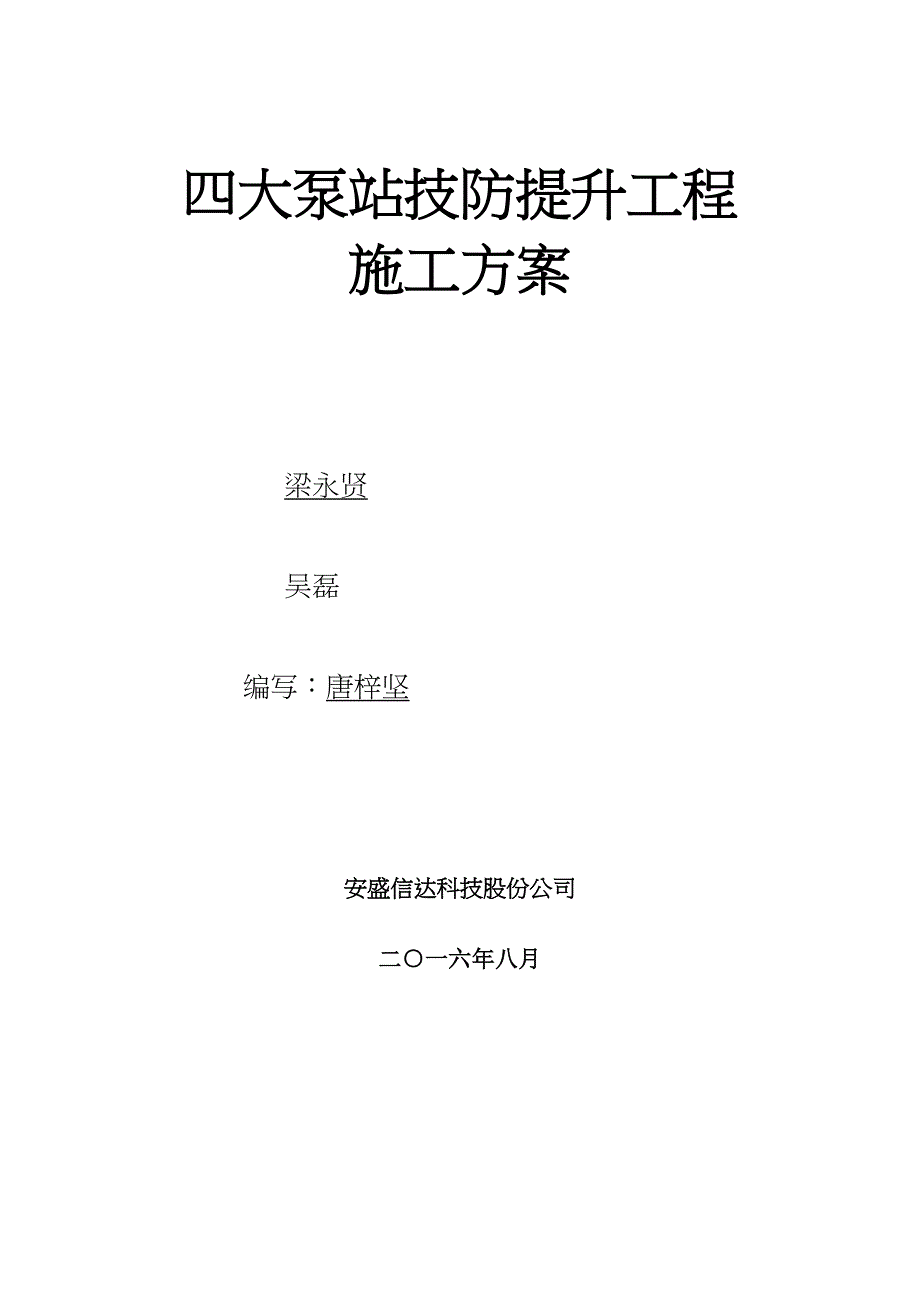 四大泵站技防提升工程
施工方案

梁永贤

吴磊

编写：唐梓坚

安盛信达科技股份公司

二〇一六年八月